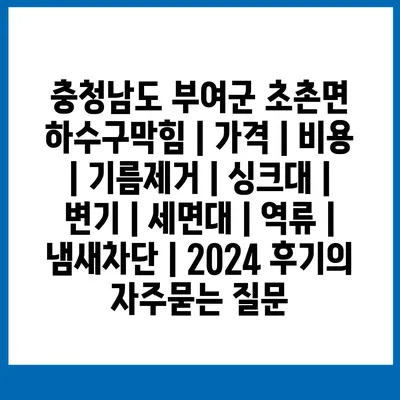 충청남도 부여군 초촌면 하수구막힘 | 가격 | 비용 | 기름제거 | 싱크대 | 변기 | 세면대 | 역류 | 냄새차단 | 2024 후기의 자주묻는 질문